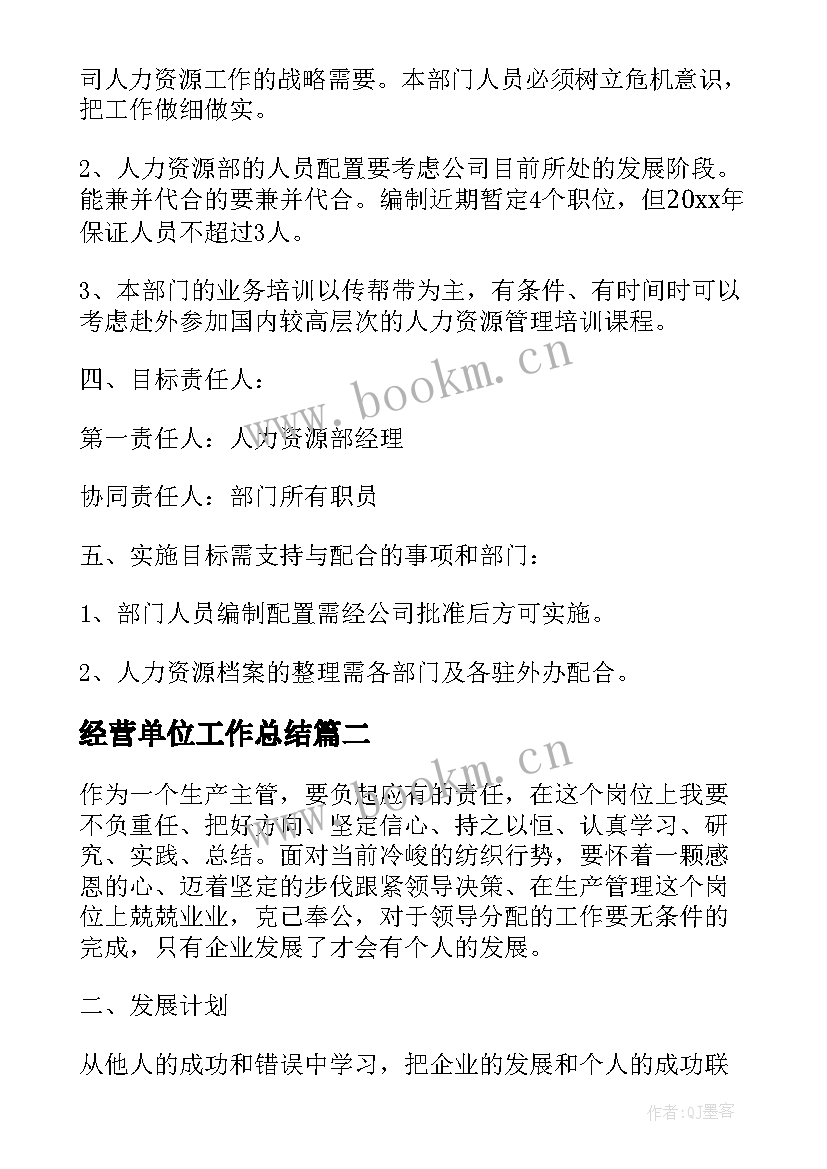 司人力资源工作的战略需要。本部门人员必须树立危机意识，把工作做细做实。

2、人力资源部的人员配置要考虑公司目前所处的发展阶段。能兼并代合的要兼并代合。编制近期暂定4个职位，但20xx年保证人员不超过3人。

3、本部门的业务培训以传帮带为主，有条件、有时间时可以考虑赴外参加国内较高层次的人力资源管理培训课程。

四、目标责任人：

第一责任人：人力资源部经理

协同责任人：部门所有职员

五、实施目标需支持与配合的事项和部门：

1、部门人员编制配置需经公司批准后方可实施。

2、人力资源档案的整理需各部门及各驻外办配合。

经营单位工作总结篇二

作为一个生产主管，要负起应有的责任，在这个岗位上我要不负重任、把好方向、坚定信心、持之以恒、认真学习、研究、实践、总结。面对当前冷峻的纺织行势，要怀着一颗感恩的心、迈着坚定的步伐跟紧领导决策、在生产管理这个岗位上兢兢业业，克己奉公，对于领导分配的工作要无条件的完成，只有企业发展了才会有个人的发展。

二、发展计划

从他人的成功和错误中学习，把企业的发展和个人的成功联

www.bookm.cn

www.bookm.cn

作者:QJ墨客